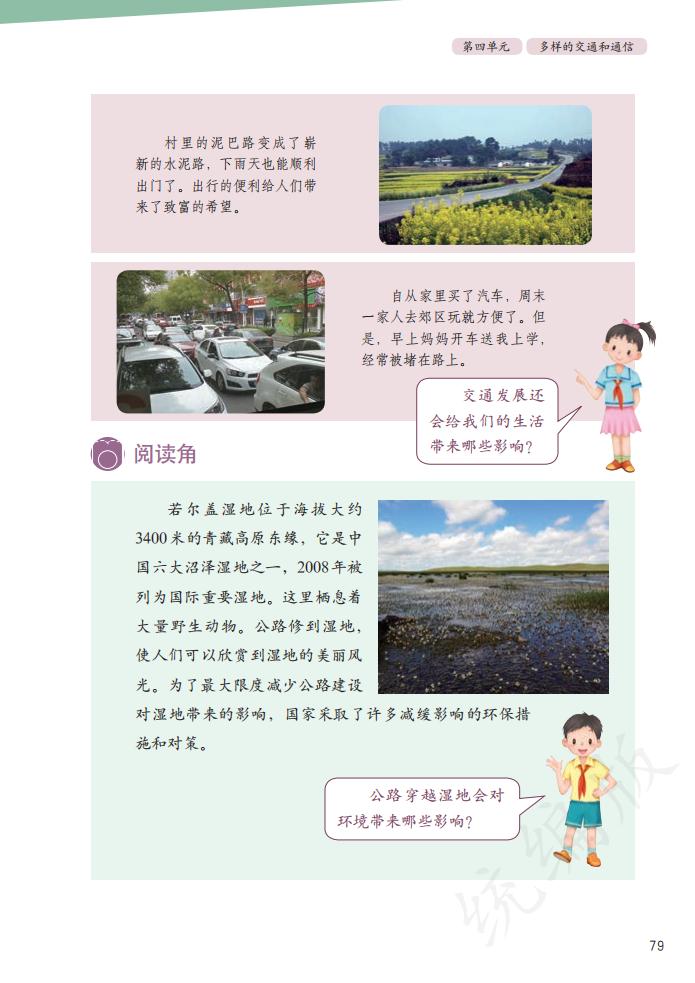 第四单元　多样的交通和通信

村里的泥巴路变成了崭新的水泥路，下雨天也能顺利出门了。出行的便利给人们带来了致富的希望。

自从家里买了汽车，周末一家人去郊区玩就方便了。但是，早上妈妈开车送我上学，经常被堵在路上。

交通发展还会给我们的生活带来哪些影响？

阅读角

若尔盖湿地位于海拔大约3400米的青藏高原东缘，它是中国六大沼泽湿地之一，2008年被列为国际重要湿地。这里栖息着大量野生动物。公路修到湿地，使人们可以欣赏到湿地的美丽风光。为了最大限度减少公路建设对湿地带来的影响，国家采取了许多减缓影响的环保措施和对策。

公路穿越湿地会对环境带来哪些影响？

统编版

79